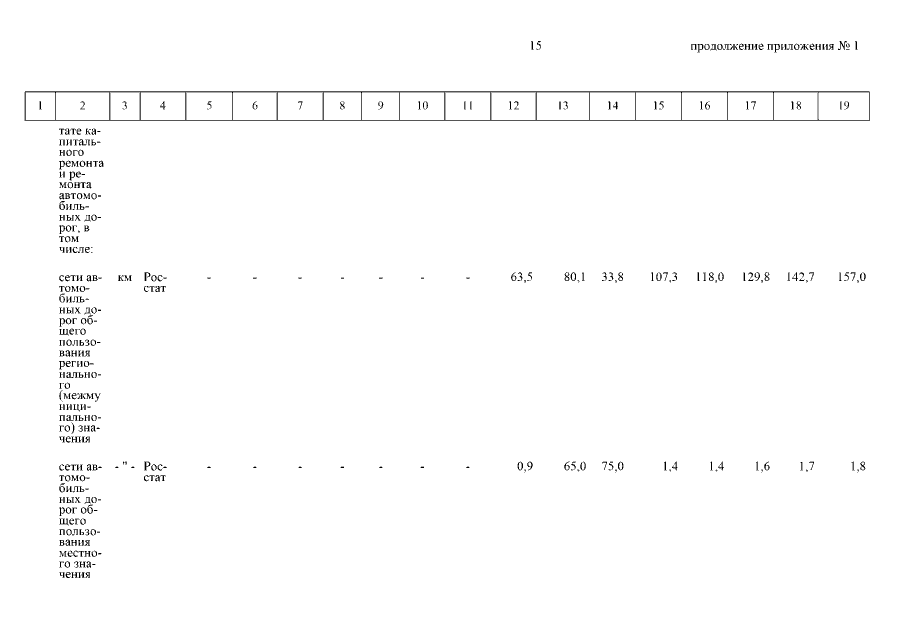 15

продолжение приложения № 1

| 1 | 2 | 3 | 4 | 5 | 6 | 7 | 8 | 9 | 10 | 11 | 12 | 13 | 14 | 15 | 16 | 17 | 18 | 19 |
|---|---|---|---|---|---|---|---|---|---|---|---|---|---|---|---|---|---|---|
| | тате капитального ремонта и ремонта автомобильных дорог, в том числе: | | | | | | | | | | | | | | | | | |
| | сети автомобильных дорог общего пользования регионального (межмуниципального) значения | км | Росстат | - | - | - | - | - | - | - | 63,5 | 80,1 | 33,8 | 107,3 | 118,0 | 129,8 | 142,7 | 157,0 |
| | сети автомобильных дорог общего пользования местного значения | - " - | Росстат | - | - | - | - | - | - | - | 0,9 | 65,0 | 75,0 | 1,4 | 1,4 | 1,6 | 1,7 | 1,8 |